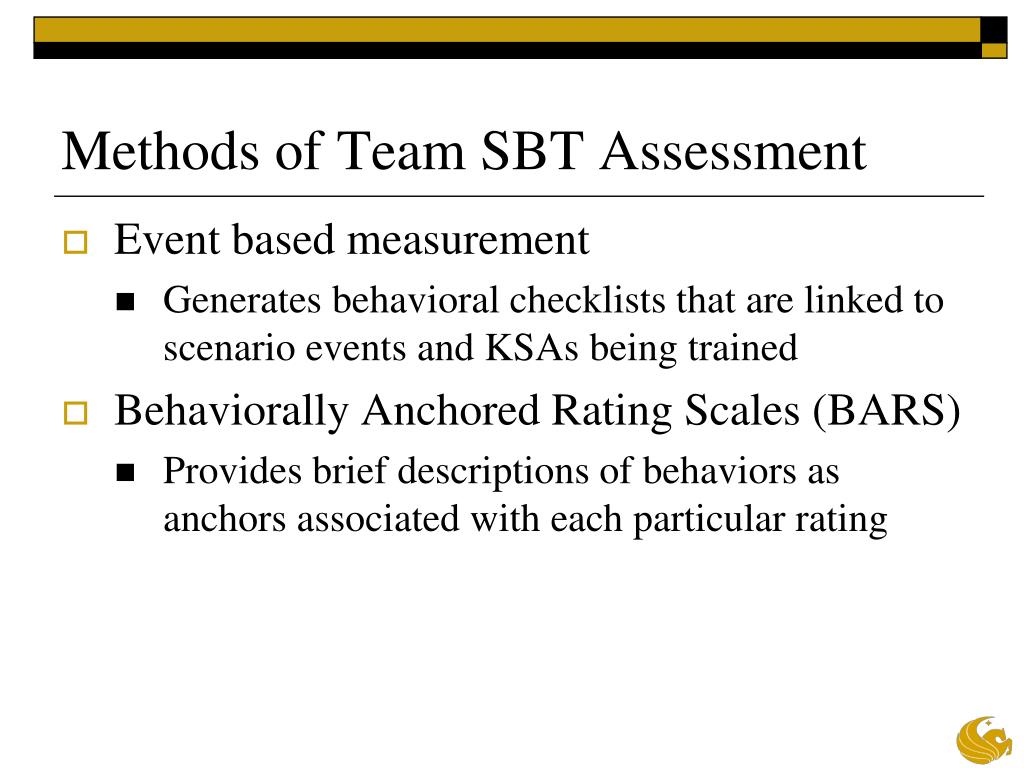 Methods of Team SBT Assessment

Event based measurement

Generates behavioral checklists that are linked to scenario events and KSAs being trained

Behaviorally Anchored Rating Scales (BARS)

Provides brief descriptions of behaviors as anchors associated with each particular rating